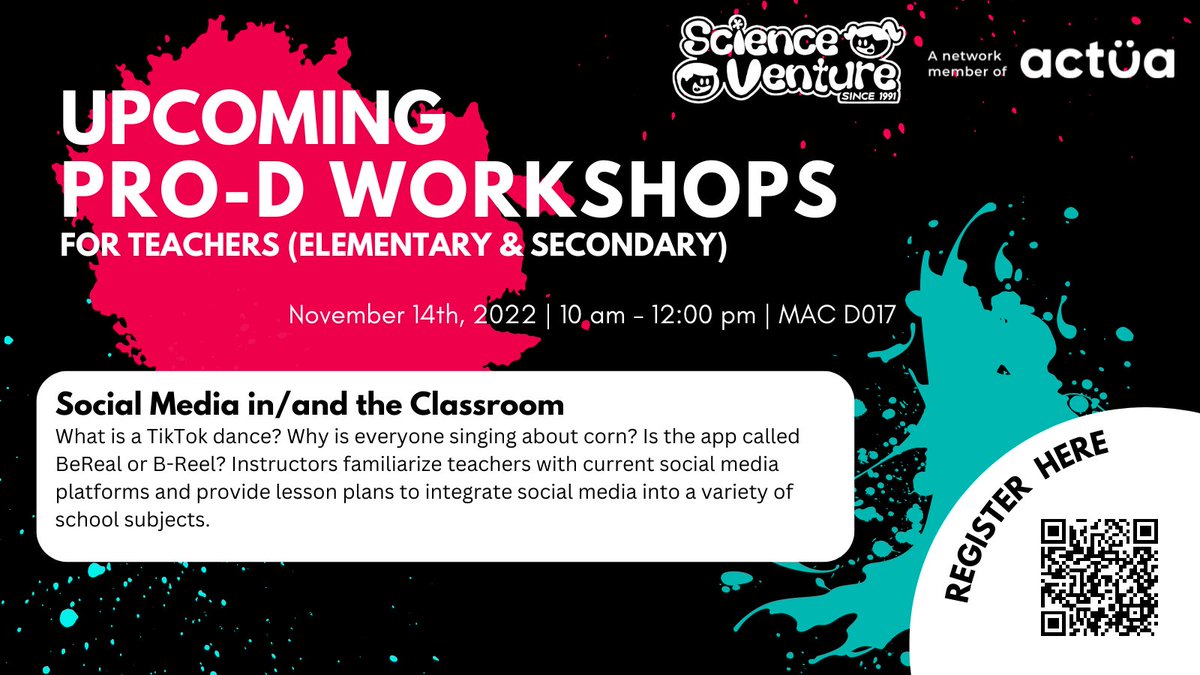 Science Venture
SINCE 1991

A network member of actüa

UPCOMING
PRO-D WORKSHOPS
FOR TEACHERS (ELEMENTARY & SECONDARY)

November 14th, 2022 | 10 am - 12:00 pm | MAC D017

Social Media in/and the Classroom

What is a TikTok dance? Why is everyone singing about corn? Is the app called BeReal or B-Reel? Instructors familiarize teachers with current social media platforms and provide lesson plans to integrate social media into a variety of school subjects.

REGISTER HERE